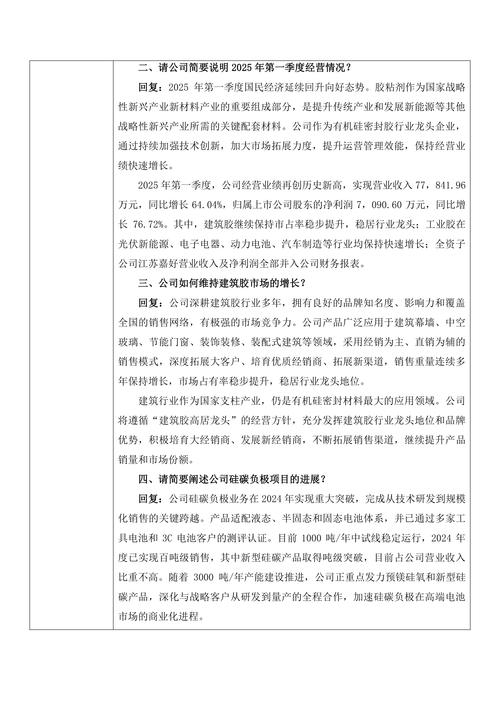 二、请公司简要说明 2025 年第一季度经营情况？

回复：2025 年第一季度国民经济延续回升向好态势。胶粘剂作为国家战略性新兴产业新材料产业的重要组成部分，是提升传统产业和发展新能源等其他战略性新兴产业所需的关键配套材料。公司作为有机硅密封胶行业龙头企业，通过持续加强技术创新，加大市场拓展力度，提升运营管理效能，保持经营业绩快速增长。

2025 年第一季度，公司经营业绩再创历史新高，实现营业收入 77，841.96 万元，同比增长 64.04%，归属上市公司股东的净利润 7，090.60 万元，同比增长 76.72%。其中，建筑胶继续保持市占率稳步提升，稳居行业龙头；工业胶在光伏新能源、电子电器、动力电池、汽车制造等行业均保持快速增长；全资子公司江苏嘉好营业收入及净利润全部并入公司财务报表。

三、公司如何维持建筑胶市场的增长？

回复：公司深耕建筑胶行业多年，拥有良好的品牌知名度、影响力和覆盖全国的销售网络，有极强的市场竞争力。公司产品广泛应用于建筑幕墙、中空玻璃、节能门窗、装饰装修、装配式建筑等领域，采用经销为主、直销为辅的销售模式，深度拓展大客户、培育优质经销商、拓展新渠道，销售重量连续多年保持增长，市场占有率稳步提升，稳居行业龙头地位。

建筑行业作为国家支柱产业，仍是有机硅密封材料最大的应用领域。公司将遵循“建筑胶高居龙头”的经营方针，充分发挥建筑胶行业龙头地位和品牌优势，积极培育大经销商、发展新经销商，不断拓展销售渠道，继续提升产品销量和市场份额。

四、请简要阐述公司硅碳负极项目的进展？

回复：公司硅碳负极业务在 2024 年实现重大突破，完成从技术研发到规模化销售的关键跨越。产品适配液态、半固态和固态电池体系，并已通过多家工具电池和 3C 电池客户的测评认证。目前 1000 吨/年中试线稳定运行，2024 年度已实现百吨级销售，其中新型硅碳产品取得吨级突破，目前占公司营业收入比重不高。随着 3000 吨/年产能建设推进，公司正重点发力预镁硅氧和新型硅碳产品，深化与战略客户从研发到量产的全程合作，加速硅碳负极在高端电池市场的商业化进程。